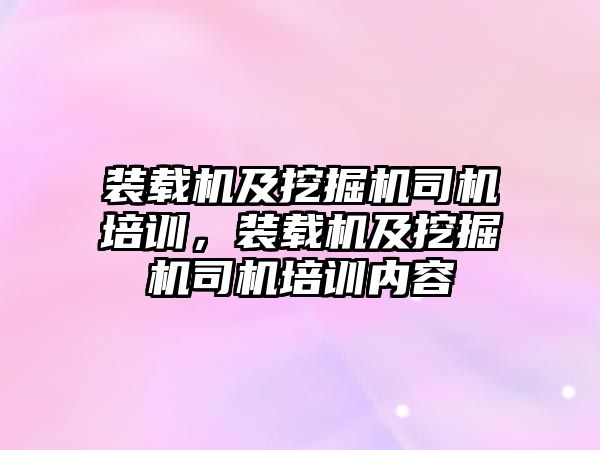 装载机及挖掘机司机培训，装载机及挖掘机司机培训内容